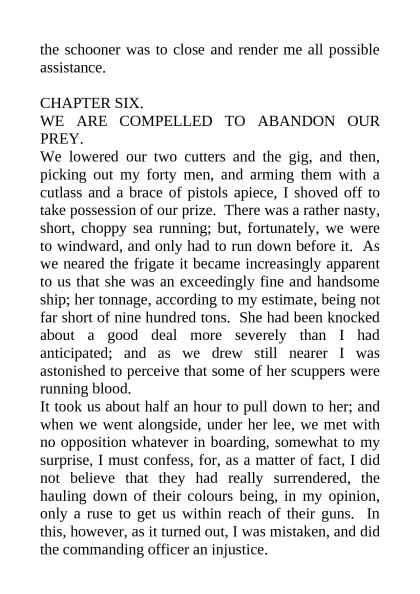 the schooner was to close and render me all possible assistance.

CHAPTER SIX.
WE ARE COMPELLED TO ABANDON OUR PREY.

We lowered our two cutters and the gig, and then, picking out my forty men, and arming them with a cutlass and a brace of pistols apiece, I shoved off to take possession of our prize. There was a rather nasty, short, choppy sea running; but, fortunately, we were to windward, and only had to run down before it. As we neared the frigate it became increasingly apparent to us that she was an exceedingly fine and handsome ship; her tonnage, according to my estimate, being not far short of nine hundred tons. She had been knocked about a good deal more severely than I had anticipated; and as we drew still nearer I was astonished to perceive that some of her scuppers were running blood.

It took us about half an hour to pull down to her; and when we went alongside, under her lee, we met with no opposition whatever in boarding, somewhat to my surprise, I must confess, for, as a matter of fact, I did not believe that they had really surrendered, the hauling down of their colours being, in my opinion, only a ruse to get us within reach of their guns. In this, however, as it turned out, I was mistaken, and did the commanding officer an injustice.